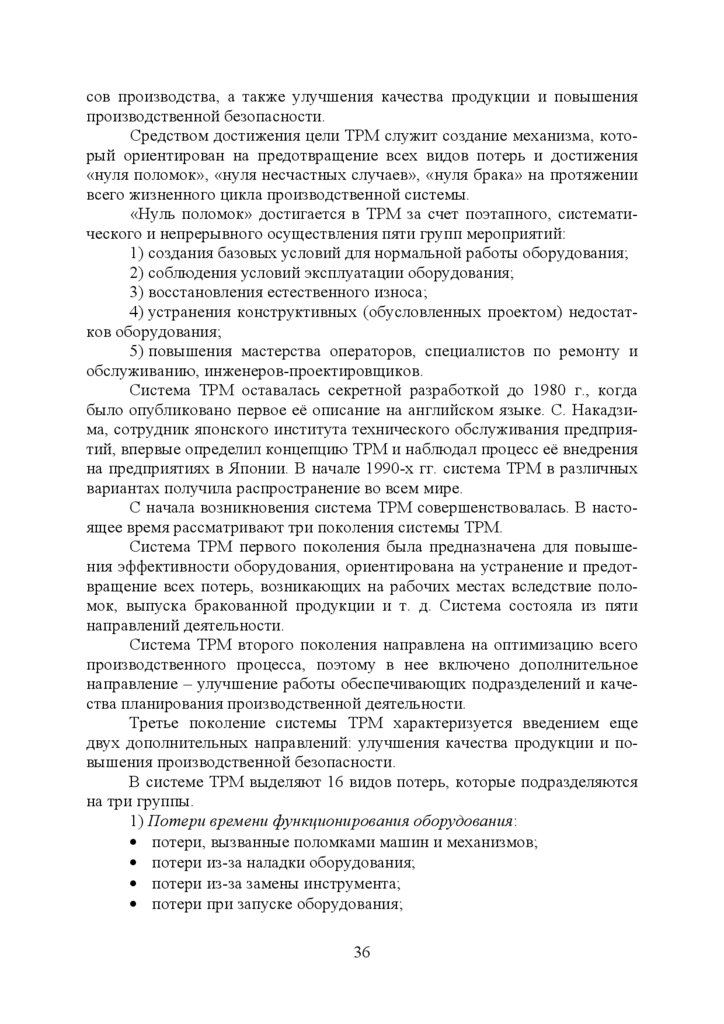 сов производства, а также улучшения качества продукции и повышения производственной безопасности.

Средством достижения цели TPM служит создание механизма, который ориентирован на предотвращение всех видов потерь и достижения «нуля поломок», «нуля несчастных случаев», «нуля брака» на протяжении всего жизненного цикла производственной системы.

«Нуль поломок» достигается в TPM за счет поэтапного, систематического и непрерывного осуществления пяти групп мероприятий:

1) создания базовых условий для нормальной работы оборудования;

2) соблюдения условий эксплуатации оборудования;

3) восстановления естественного износа;

4) устранения конструктивных (обусловленных проектом) недостатков оборудования;

5) повышения мастерства операторов, специалистов по ремонту и обслуживанию, инженеров-проектировщиков.

Система TPM оставалась секретной разработкой до 1980 г., когда было опубликовано первое её описание на английском языке. С. Накадзима, сотрудник японского института технического обслуживания предприятий, впервые определил концепцию TPM и наблюдал процесс её внедрения на предприятиях в Японии. В начале 1990-х гг. система TPM в различных вариантах получила распространение во всем мире.

С начала возникновения система TPM совершенствовалась. В настоящее время рассматривают три поколения системы TPM.

Система TPM первого поколения была предназначена для повышения эффективности оборудования, ориентирована на устранение и предотвращение всех потерь, возникающих на рабочих местах вследствие поломок, выпуска бракованной продукции и т. д. Система состояла из пяти направлений деятельности.

Система TPM второго поколения направлена на оптимизацию всего производственного процесса, поэтому в нее включено дополнительное направление – улучшение работы обеспечивающих подразделений и качества планирования производственной деятельности.

Третье поколение системы TPM характеризуется введением еще двух дополнительных направлений: улучшения качества продукции и повышения производственной безопасности.

В системе TPM выделяют 16 видов потерь, которые подразделяются на три группы.

1) Потери времени функционирования оборудования:

• потери, вызванные поломками машин и механизмов;
• потери из-за наладки оборудования;
• потери из-за замены инструмента;
• потери при запуске оборудования;

36